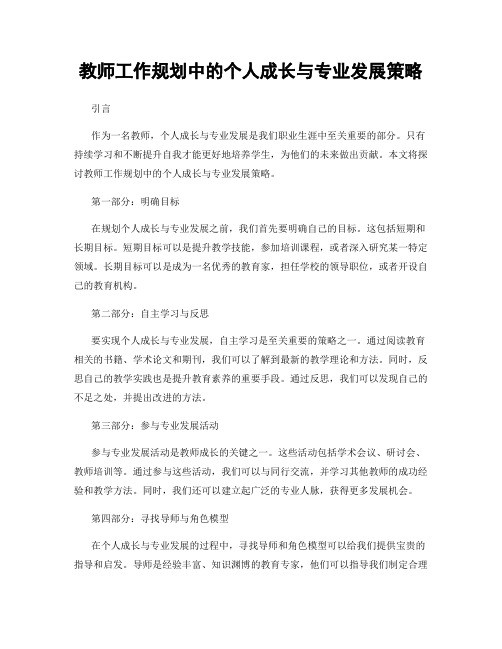 教师工作规划中的个人成长与专业发展策略

引言

作为一名教师，个人成长与专业发展是我们职业生涯中至关重要的部分。只有持续学习和不断提升自我才能更好地培养学生，为他们的未来做出贡献。本文将探讨教师工作规划中的个人成长与专业发展策略。

第一部分：明确目标

在规划个人成长与专业发展之前，我们首先要明确自己的目标。这包括短期和长期目标。短期目标可以是提升教学技能，参加培训课程，或者深入研究某一特定领域。长期目标可以是成为一名优秀的教育家，担任学校的领导职位，或者开设自己的教育机构。

第二部分：自主学习与反思

要实现个人成长与专业发展，自主学习是至关重要的策略之一。通过阅读教育相关的书籍、学术论文和期刊，我们可以了解到最新的教学理论和方法。同时，反思自己的教学实践也是提升教育素养的重要手段。通过反思，我们可以发现自己的不足之处，并提出改进的方法。

第三部分：参与专业发展活动

参与专业发展活动是教师成长的关键之一。这些活动包括学术会议、研讨会、教师培训等。通过参与这些活动，我们可以与同行交流，并学习其他教师的成功经验和教学方法。同时，我们还可以建立起广泛的专业人脉，获得更多发展机会。

第四部分：寻找导师与角色模型

在个人成长与专业发展的过程中，寻找导师和角色模型可以给我们提供宝贵的指导和启发。导师是经验丰富、知识渊博的教育专家，他们可以指导我们制定合理